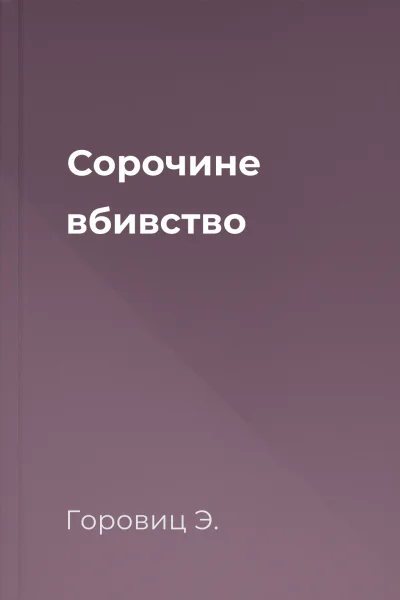 Сорочине вбивство

Горовиц Э.